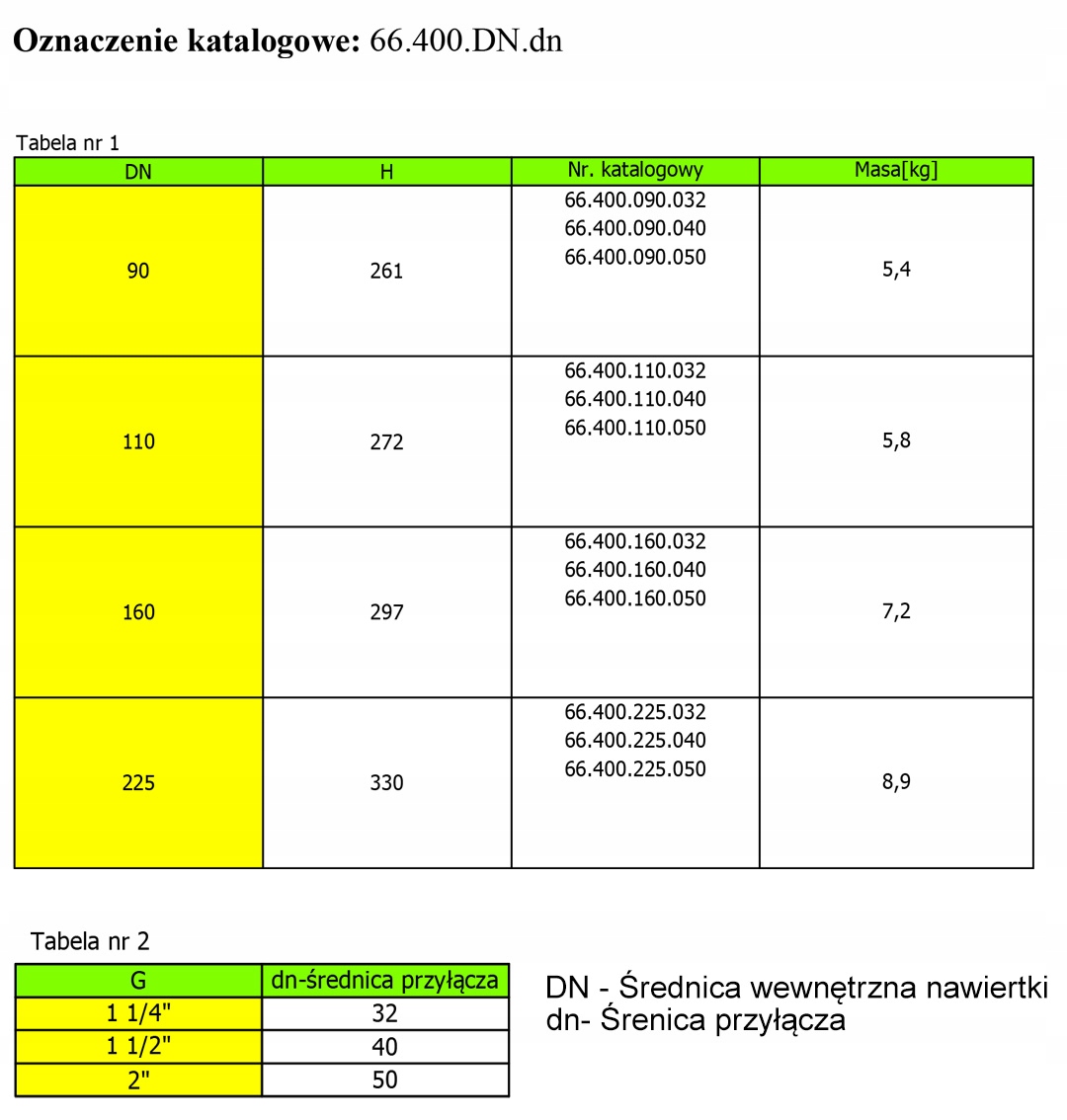 **Oznaczenie katalogowe:** 66.400.DN.dn

Tabela nr 1

| DN | H | Nr. katalogowy | Masa[kg] |
|---|---|---|---|
| 90 | 261 | 66.400.090.032 66.400.090.040 66.400.090.050 | 5,4 |
| 110 | 272 | 66.400.110.032 66.400.110.040 66.400.110.050 | 5,8 |
| 160 | 297 | 66.400.160.032 66.400.160.040 66.400.160.050 | 7,2 |
| 225 | 330 | 66.400.225.032 66.400.225.040 66.400.225.050 | 8,9 |

Tabela nr 2

| G | dn-średnica przyłącza |
|---|---|
| 1 1/4" | 32 |
| 1 1/2" | 40 |
| 2" | 50 |

DN - Średnica wewnętrzna nawiertki
dn- Śrenica przyłącza